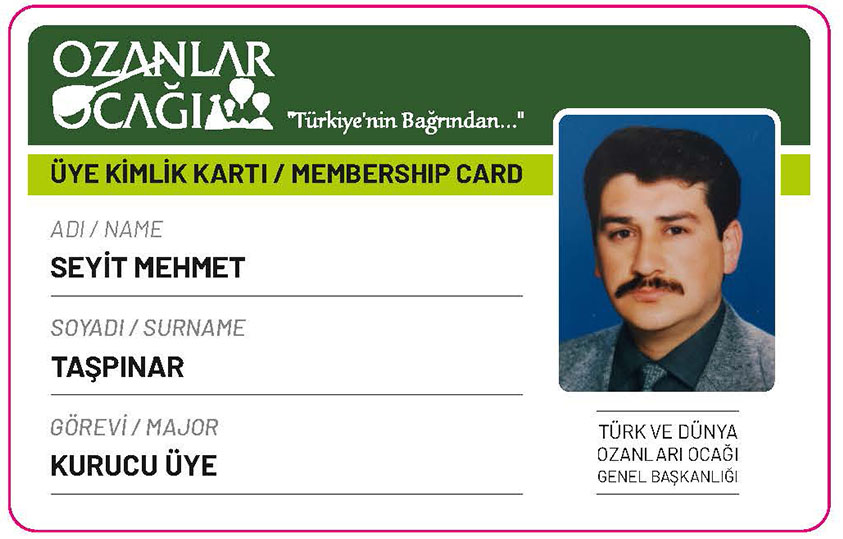 OZANLAR
OCAĞI
"Türkiye'nin Bağrından..."

ÜYE KİMLİK KARTI / MEMBERSHIP CARD

ADI / NAME
SEYİT MEHMET

SOYADI / SURNAME
TAŞPINAR

GÖREVİ / MAJOR
KURUCU ÜYE

TÜRK VE DÜNYA
OZANLARI OCAĞI
GENEL BAŞKANLIĞI